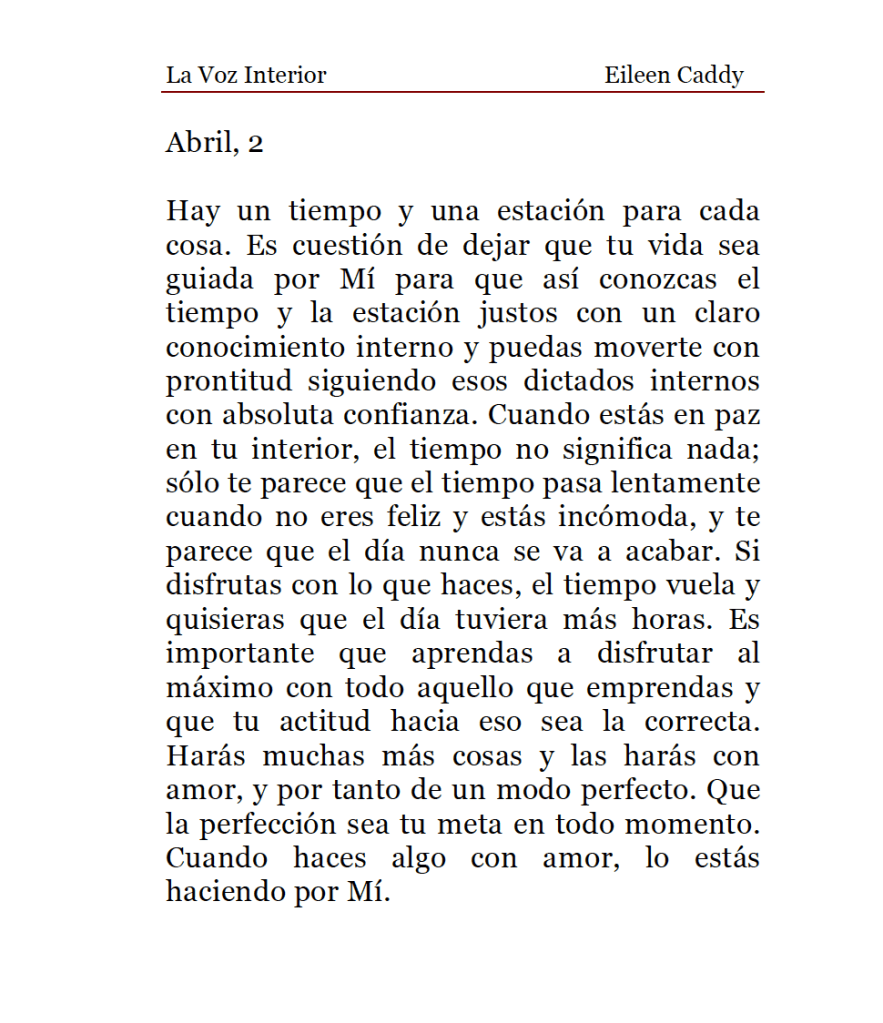 La Voz Interior Eileen Caddy

Abril, 2

Hay un tiempo y una estación para cada cosa. Es cuestión de dejar que tu vida sea guiada por Mí para que así conozcas el tiempo y la estación justos con un claro conocimiento interno y puedas moverte con prontitud siguiendo esos dictados internos con absoluta confianza. Cuando estás en paz en tu interior, el tiempo no significa nada; sólo te parece que el tiempo pasa lentamente cuando no eres feliz y estás incómoda, y te parece que el día nunca se va a acabar. Si disfrutas con lo que haces, el tiempo vuela y quisieras que el día tuviera más horas. Es importante que aprendas a disfrutar al máximo con todo aquello que emprendas y que tu actitud hacia eso sea la correcta. Harás muchas más cosas y las harás con amor, y por tanto de un modo perfecto. Que la perfección sea tu meta en todo momento. Cuando haces algo con amor, lo estás haciendo por Mí.